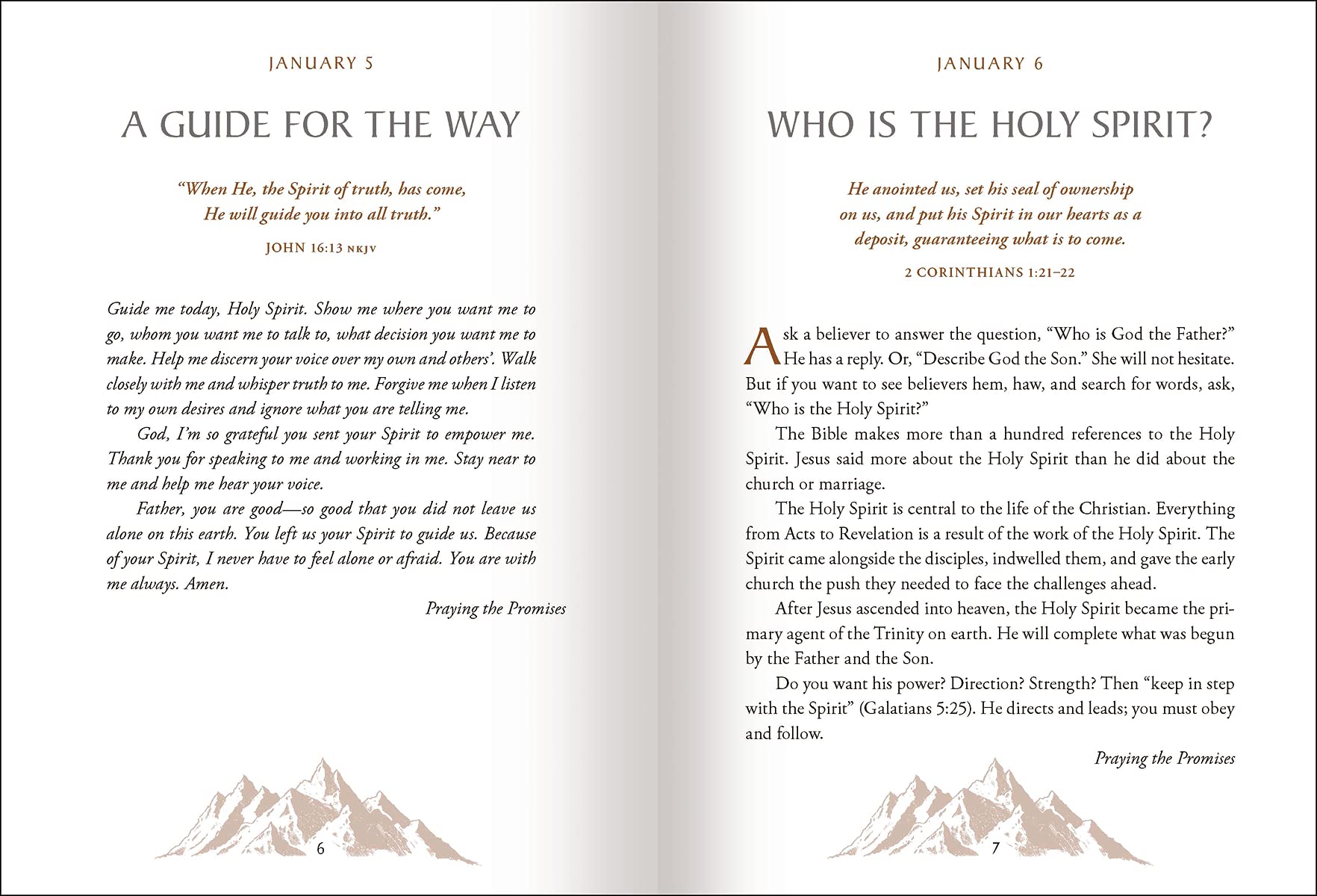 JANUARY 5

A GUIDE FOR THE WAY

"When He, the Spirit of truth, has come, He will guide you into all truth."

JOHN 16:13 NKJV

Guide me today, Holy Spirit. Show me where you want me to go, whom you want me to talk to, what decision you want me to make. Help me discern your voice over my own and others'. Walk closely with me and whisper truth to me. Forgive me when I listen to my own desires and ignore what you are telling me.

God, I'm so grateful you sent your Spirit to empower me. Thank you for speaking to me and working in me. Stay near to me and help me hear your voice.

Father, you are good—so good that you did not leave us alone on this earth. You left us your Spirit to guide us. Because of your Spirit, I never have to feel alone or afraid. You are with me always. Amen.

Praying the Promises

6

JANUARY 6

WHO IS THE HOLY SPIRIT?

He anointed us, set his seal of ownership on us, and put his Spirit in our hearts as a deposit, guaranteeing what is to come.

2 CORINTHIANS 1:21–22

Ask a believer to answer the question, "Who is God the Father?" He has a reply. Or, "Describe God the Son." She will not hesitate. But if you want to see believers hem, haw, and search for words, ask, "Who is the Holy Spirit?"

The Bible makes more than a hundred references to the Holy Spirit. Jesus said more about the Holy Spirit than he did about the church or marriage.

The Holy Spirit is central to the life of the Christian. Everything from Acts to Revelation is a result of the work of the Holy Spirit. The Spirit came alongside the disciples, indwelled them, and gave the early church the push they needed to face the challenges ahead.

After Jesus ascended into heaven, the Holy Spirit became the primary agent of the Trinity on earth. He will complete what was begun by the Father and the Son.

Do you want his power? Direction? Strength? Then "keep in step with the Spirit" (Galatians 5:25). He directs and leads; you must obey and follow.

Praying the Promises

7